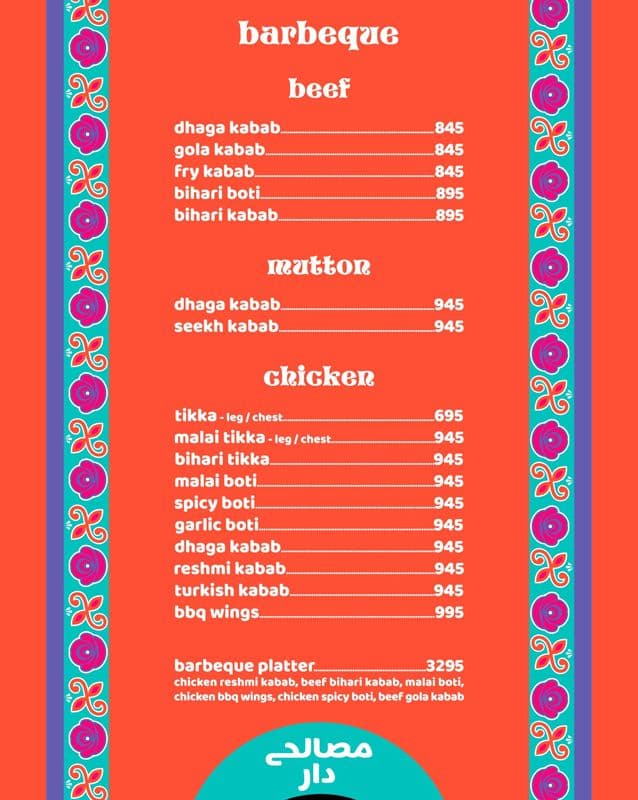 barbeque

beef

dhaga kabab 845
gola kabab 845
fry kabab 845
bihari boti 895
bihari kabab 895

mutton

dhaga kabab 945
seekh kabab 945

chicken

tikka - leg / chest 695
malai tikka - leg / chest 945
bihari tikka 945
malai boti 945
spicy boti 945
garlic boti 945
dhaga kabab 945
reshmi kabab 945
turkish kabab 945
bbq wings 995

barbeque platter 3295
chicken reshmi kabab, beef bihari kabab, malai boti, chicken bbq wings, chicken spicy boti, beef gola kabab

مصالحے دار